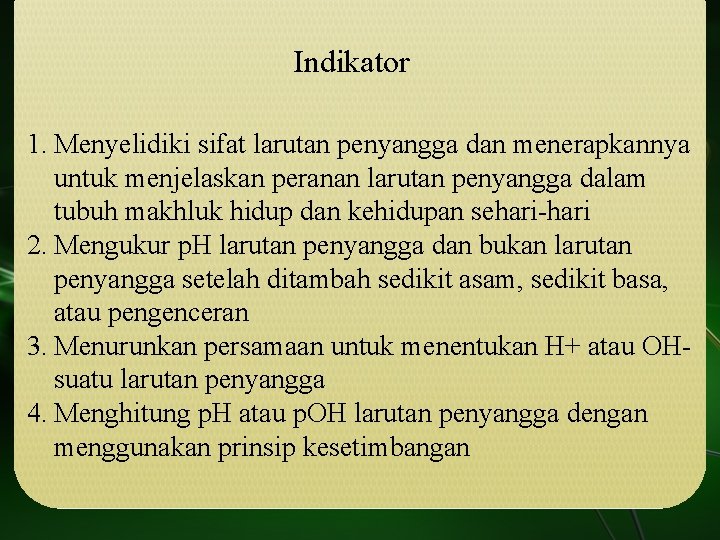 Indikator

1. Menyelidiki sifat larutan penyangga dan menerapkannya untuk menjelaskan peranan larutan penyangga dalam tubuh makhluk hidup dan kehidupan sehari-hari
2. Mengukur pH larutan penyangga dan bukan larutan penyangga setelah ditambah sedikit asam, sedikit basa, atau pengenceran
3. Menurunkan persamaan untuk menentukan H+ atau OH- suatu larutan penyangga
4. Menghitung pH atau pOH larutan penyangga dengan menggunakan prinsip kesetimbangan